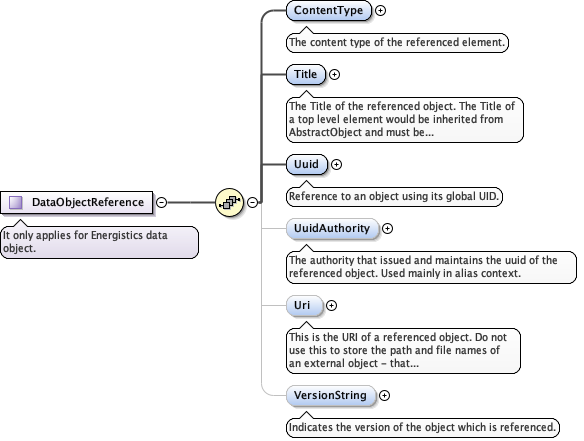 DataObjectReference

It only applies for Energistics data object.

ContentType

The content type of the referenced element.

Title

The Title of the referenced object. The Title of a top level element would be inherited from AbstractObject and must be...

Uuid

Reference to an object using its global UID.

UuidAuthority

The authority that issued and maintains the uuid of the referenced object. Used mainly in alias context.

Uri

This is the URI of a referenced object. Do not use this to store the path and file names of an external object – that...

VersionString

Indicates the version of the object which is referenced.